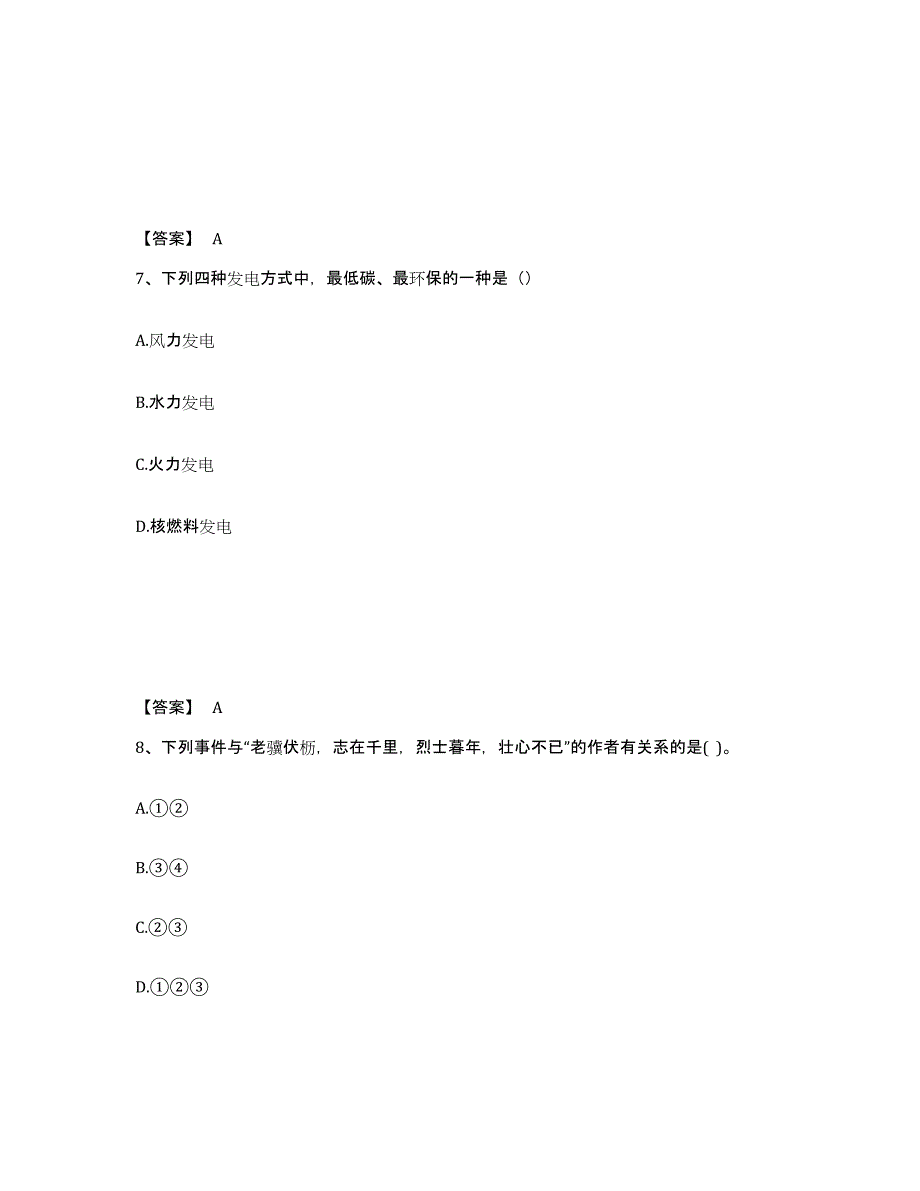 【答案】 A

7、下列四种发电方式中，最低碳、最环保的一种是（）

A.风力发电

B.水力发电

C.火力发电

D.核燃料发电

【答案】 A

8、下列事件与“老骥伏枥，志在千里，烈士暮年，壮心不已”的作者有关系的是( )。

A.①②

B.③④

C.②③

D.①②③